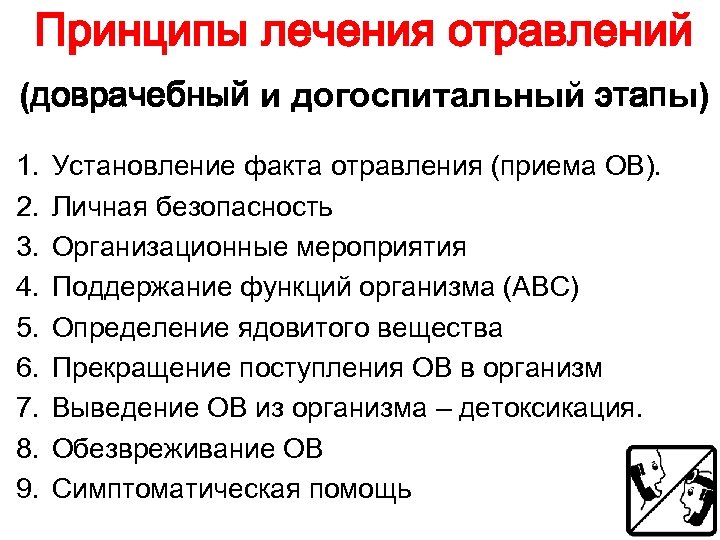 Принципы лечения отравлений

(доврачебный и догоспитальный этапы)

1. Установление факта отравления (приема ОВ).
2. Личная безопасность
3. Организационные мероприятия
4. Поддержание функций организма (АВС)
5. Определение ядовитого вещества
6. Прекращение поступления ОВ в организм
7. Выведение ОВ из организма – детоксикация.
8. Обезвреживание ОВ
9. Симптоматическая помощь